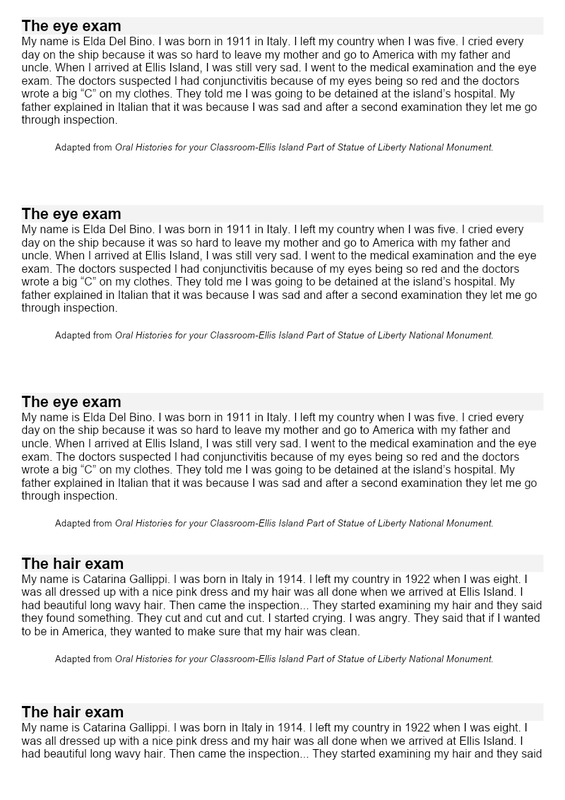 The eye exam
My name is Elda Del Bino. I was born in 1911 in Italy. I left my country when I was five. I cried every day on the ship because it was so hard to leave my mother and go to America with my father and uncle. When I arrived at Ellis Island, I was still very sad. I went to the medical examination and the eye exam. The doctors suspected I had conjunctivitis because of my eyes being so red and the doctors wrote a big “C” on my clothes. They told me I was going to be detained at the island’s hospital. My father explained in Italian that it was because I was sad and after a second examination they let me go through inspection.

Adapted from Oral Histories for your Classroom-Ellis Island Part of Statue of Liberty National Monument.

The eye exam
My name is Elda Del Bino. I was born in 1911 in Italy. I left my country when I was five. I cried every day on the ship because it was so hard to leave my mother and go to America with my father and uncle. When I arrived at Ellis Island, I was still very sad. I went to the medical examination and the eye exam. The doctors suspected I had conjunctivitis because of my eyes being so red and the doctors wrote a big “C” on my clothes. They told me I was going to be detained at the island’s hospital. My father explained in Italian that it was because I was sad and after a second examination they let me go through inspection.

Adapted from Oral Histories for your Classroom-Ellis Island Part of Statue of Liberty National Monument.

The eye exam
My name is Elda Del Bino. I was born in 1911 in Italy. I left my country when I was five. I cried every day on the ship because it was so hard to leave my mother and go to America with my father and uncle. When I arrived at Ellis Island, I was still very sad. I went to the medical examination and the eye exam. The doctors suspected I had conjunctivitis because of my eyes being so red and the doctors wrote a big “C” on my clothes. They told me I was going to be detained at the island’s hospital. My father explained in Italian that it was because I was sad and after a second examination they let me go through inspection.

Adapted from Oral Histories for your Classroom-Ellis Island Part of Statue of Liberty National Monument.

The hair exam
My name is Catarina Gallippi. I was born in Italy in 1914. I left my country in 1922 when I was eight. I was all dressed up with a nice pink dress and my hair was all done when we arrived at Ellis Island. I had beautiful long wavy hair. Then came the inspection... They started examining my hair and they said they found something. They cut and cut and cut. I started crying. I was angry. They said that if I wanted to be in America, they wanted to make sure that my hair was clean.

Adapted from Oral Histories for your Classroom-Ellis Island Part of Statue of Liberty National Monument.

The hair exam
My name is Catarina Gallippi. I was born in Italy in 1914. I left my country in 1922 when I was eight. I was all dressed up with a nice pink dress and my hair was all done when we arrived at Ellis Island. I had beautiful long wavy hair. Then came the inspection... They started examining my hair and they said